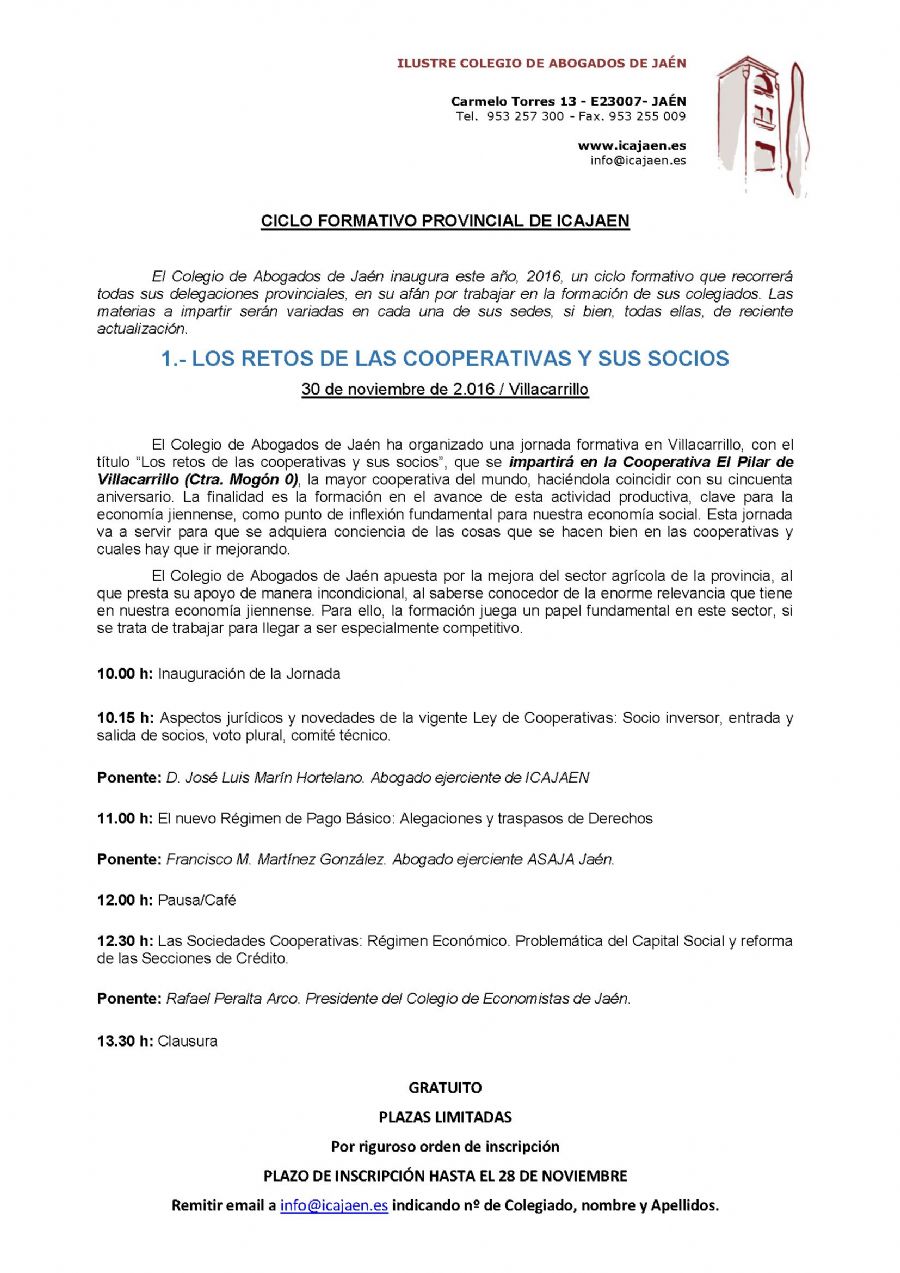 ILUSTRE COLEGIO DE ABOGADOS DE JAÉN

Carmelo Torres 13 - E23007- JAÉN
Tel. 953 257 300 - Fax. 953 255 009

www.icajaen.es
info@icajaen.es

CICLO FORMATIVO PROVINCIAL DE ICAJAEN

El Colegio de Abogados de Jaén inaugura este año, 2016, un ciclo formativo que recorrerá todas sus delegaciones provinciales, en su afán por trabajar en la formación de sus colegiados. Las materias a impartir serán variadas en cada una de sus sedes, si bien, todas ellas, de reciente actualización.

1.- LOS RETOS DE LAS COOPERATIVAS Y SUS SOCIOS

30 de noviembre de 2.016 / Villacarrillo

El Colegio de Abogados de Jaén ha organizado una jornada formativa en Villacarrillo, con el título "Los retos de las cooperativas y sus socios", que se impartirá en la Cooperativa El Pilar de Villacarrillo (Ctra. Mogón 0), la mayor cooperativa del mundo, haciéndola coincidir con su cincuenta aniversario. La finalidad es la formación en el avance de esta actividad productiva, clave para la economía jiennense, como punto de inflexión fundamental para nuestra economía social. Esta jornada va a servir para que se adquiera conciencia de las cosas que se hacen bien en las cooperativas y cuales hay que ir mejorando.

El Colegio de Abogados de Jaén apuesta por la mejora del sector agrícola de la provincia, al que presta su apoyo de manera incondicional, al saberse conocedor de la enorme relevancia que tiene en nuestra economía jiennense. Para ello, la formación juega un papel fundamental en este sector, si se trata de trabajar para llegar a ser especialmente competitivo.

10.00 h: Inauguración de la Jornada

10.15 h: Aspectos jurídicos y novedades de la vigente Ley de Cooperativas: Socio inversor, entrada y salida de socios, voto plural, comité técnico.

Ponente: D. José Luis Marín Hortelano. Abogado ejerciente de ICAJAEN

11.00 h: El nuevo Régimen de Pago Básico: Alegaciones y traspasos de Derechos

Ponente: Francisco M. Martínez González. Abogado ejerciente ASAJA Jaén.

12.00 h: Pausa/Café

12.30 h: Las Sociedades Cooperativas: Régimen Económico. Problemática del Capital Social y reforma de las Secciones de Crédito.

Ponente: Rafael Peralta Arco. Presidente del Colegio de Economistas de Jaén.

13.30 h: Clausura

GRATUITO

PLAZAS LIMITADAS

Por riguroso orden de inscripción

PLAZO DE INSCRIPCIÓN HASTA EL 28 DE NOVIEMBRE

Remitir email a info@icajaen.es indicando nº de Colegiado, nombre y Apellidos.